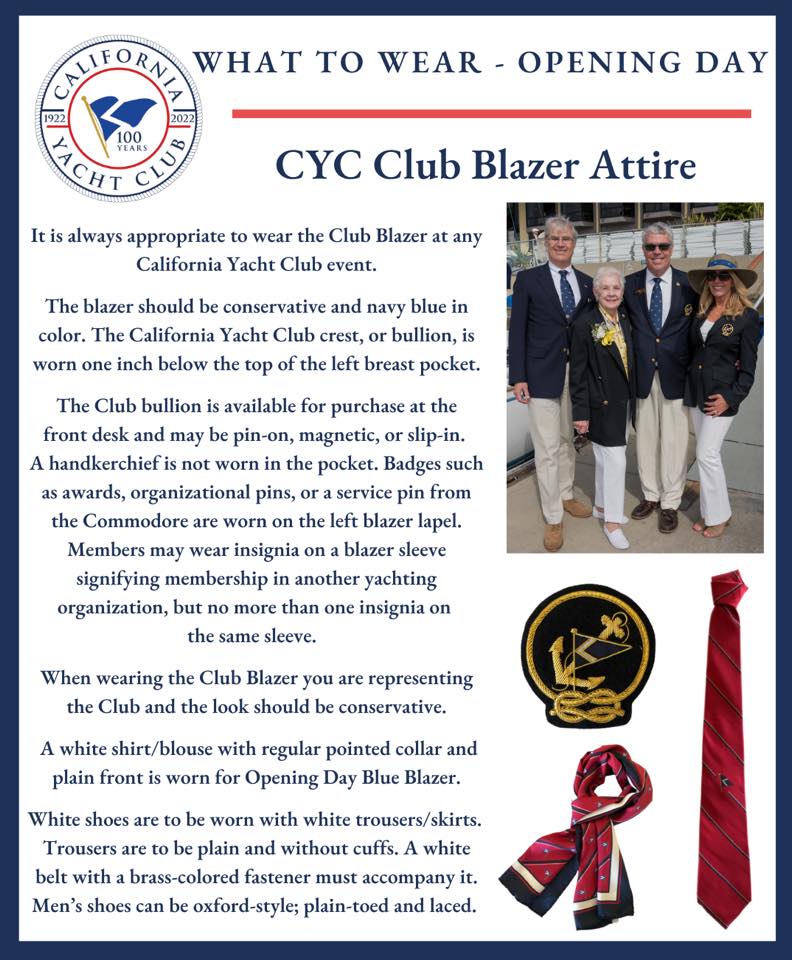 CALIFORNIA YACHT CLUB 1922 2022 100 YEARS

WHAT TO WEAR - OPENING DAY

CYC Club Blazer Attire

It is always appropriate to wear the Club Blazer at any California Yacht Club event.

The blazer should be conservative and navy blue in color. The California Yacht Club crest, or bullion, is worn one inch below the top of the left breast pocket.

The Club bullion is available for purchase at the front desk and may be pin-on, magnetic, or slip-in. A handkerchief is not worn in the pocket. Badges such as awards, organizational pins, or a service pin from the Commodore are worn on the left blazer lapel. Members may wear insignia on a blazer sleeve signifying membership in another yachting organization, but no more than one insignia on the same sleeve.

When wearing the Club Blazer you are representing the Club and the look should be conservative.

A white shirt/blouse with regular pointed collar and plain front is worn for Opening Day Blue Blazer.

White shoes are to be worn with white trousers/skirts. Trousers are to be plain and without cuffs. A white belt with a brass-colored fastener must accompany it. Men's shoes can be oxford-style; plain-toed and laced.